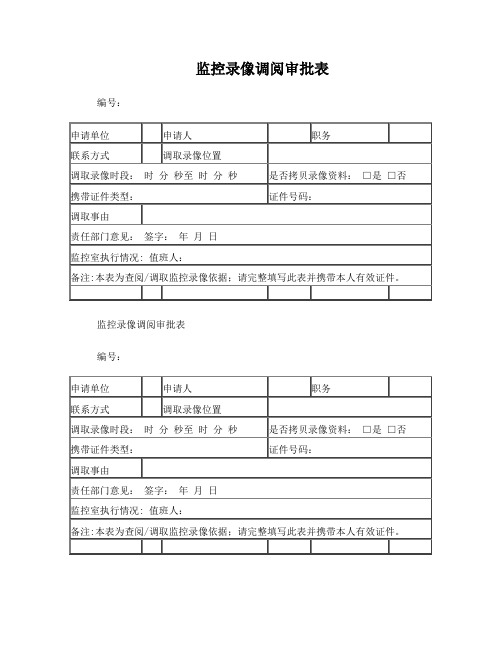 监控录像调阅审批表

编号：

| 申请单位 | | 申请人 | | 职务 | |
|---|---|---|---|---|---|
| 联系方式 | | 调取录像位置 | | | |
| 调取录像时段： 时 分 秒至 时 分 秒 | | | 是否拷贝录像资料： □是 □否 | | |
| 携带证件类型： | | | 证件号码： | | |
| 调取事由 | | | | | |
| 责任部门意见： 签字： 年 月 日 | | | | | |
| 监控室执行情况：值班人： | | | | | |
| 备注：本表为查阅/调取监控录像依据；请完整填写此表并携带本人有效证件。 | | | | | |
| | | | | | |

监控录像调阅审批表

编号：

| 申请单位 | | 申请人 | | 职务 | |
|---|---|---|---|---|---|
| 联系方式 | | 调取录像位置 | | | |
| 调取录像时段： 时 分 秒至 时 分 秒 | | | 是否拷贝录像资料： □是 □否 | | |
| 携带证件类型： | | | 证件号码： | | |
| 调取事由 | | | | | |
| 责任部门意见： 签字： 年 月 日 | | | | | |
| 监控室执行情况：值班人： | | | | | |
| 备注：本表为查阅/调取监控录像依据；请完整填写此表并携带本人有效证件。 | | | | | |
| | | | | | |